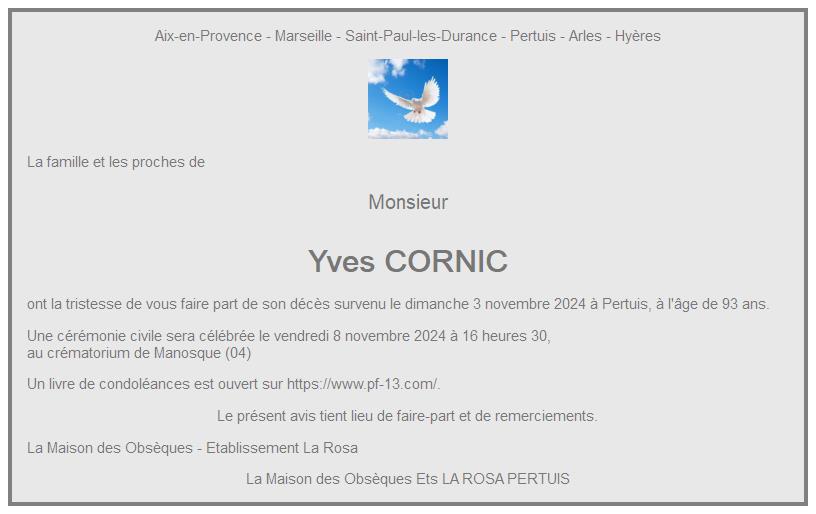 Aix-en-Provence - Marseille - Saint-Paul-les-Durance - Pertuis - Arles - Hyères

La famille et les proches de

Monsieur

Yves CORNIC

ont la tristesse de vous faire part de son décès survenu le dimanche 3 novembre 2024 à Pertuis, à l'âge de 93 ans.

Une cérémonie civile sera célébrée le vendredi 8 novembre 2024 à 16 heures 30,
au crématorium de Manosque (04)

Un livre de condoléances est ouvert sur https://www.pf-13.com/.

Le présent avis tient lieu de faire-part et de remerciements.

La Maison des Obsèques - Etablissement La Rosa

La Maison des Obsèques Ets LA ROSA PERTUIS